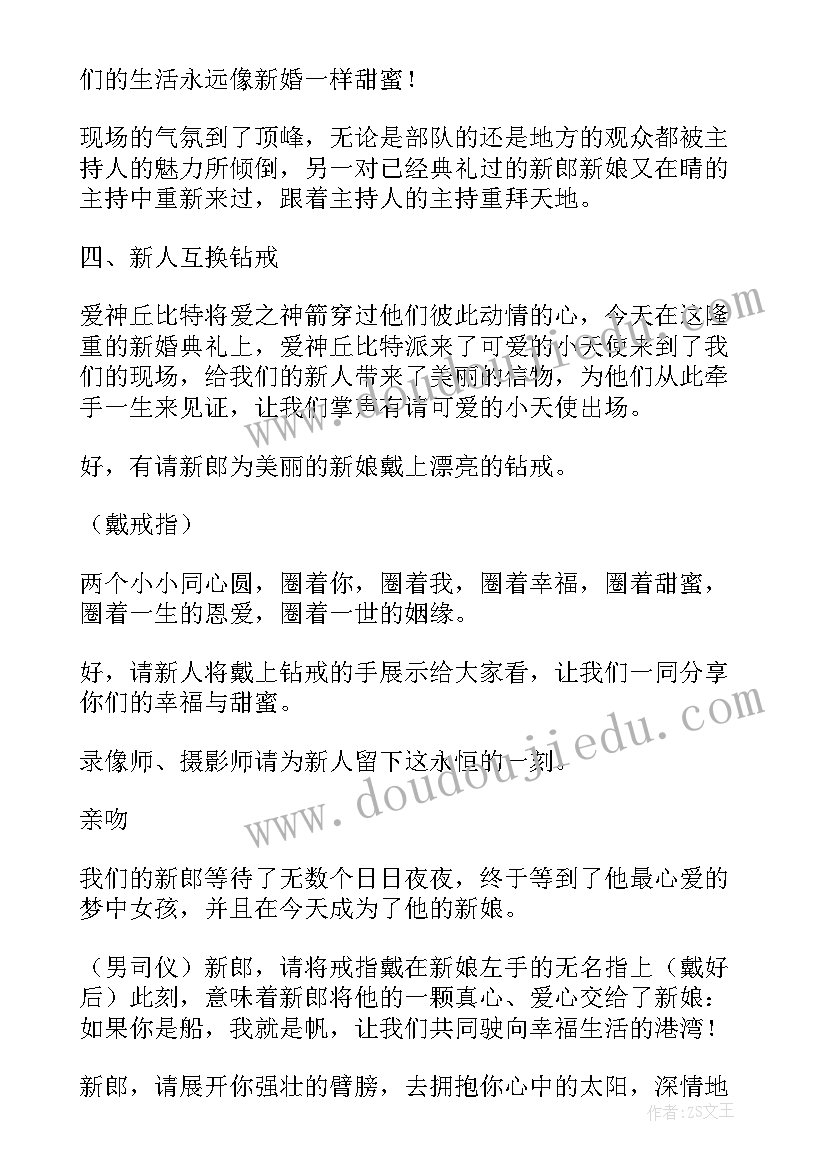 们的生活永远像新婚一样甜蜜！

现场的气氛到了顶峰，无论是部队的还是地方的观众都被主持人的魅力所倾倒，另一对已经典礼过的新郎新娘又在晴的主持中重新来过，跟着主持人的主持重拜天地。

四、新人互换钻戒

爱神丘比特将爱之神箭穿过他们彼此动情的心，今天在这隆重的新婚典礼上，爱神丘比特派来了可爱的小天使来到了我们的现场，给我们的新人带来了美丽的信物，为他们从此牵手一生来见证，让我们掌声有请可爱的小天使出场。

好，有请新郎为美丽的新娘戴上漂亮的钻戒。

（戴戒指）

两个小小同心圆，圈着你，圈着我，圈着幸福，圈着甜蜜，圈着一生的恩爱，圈着一世的姻缘。

好，请新人将戴上钻戒的手展示给大家看，让我们一同分享你们的幸福与甜蜜。

录像师、摄影师请为新人留下这永恒的一刻。

亲吻

我们的新郎等待了无数个日日夜夜，终于等到了他最心爱的梦中女孩，并且在今天成为了他的新娘。

（男司仪）新郎，请将戒指戴在新娘左手的无名指上（戴好后）此刻，意味着新郎将他的一颗真心、爱心交给了新娘：如果你是船，我就是帆，让我们共同驶向幸福生活的港湾！

新郎，请展开你强壮的臂膀，去拥抱你心中的太阳，深情地

www.doudoujiedu.com

作者：ZS文王